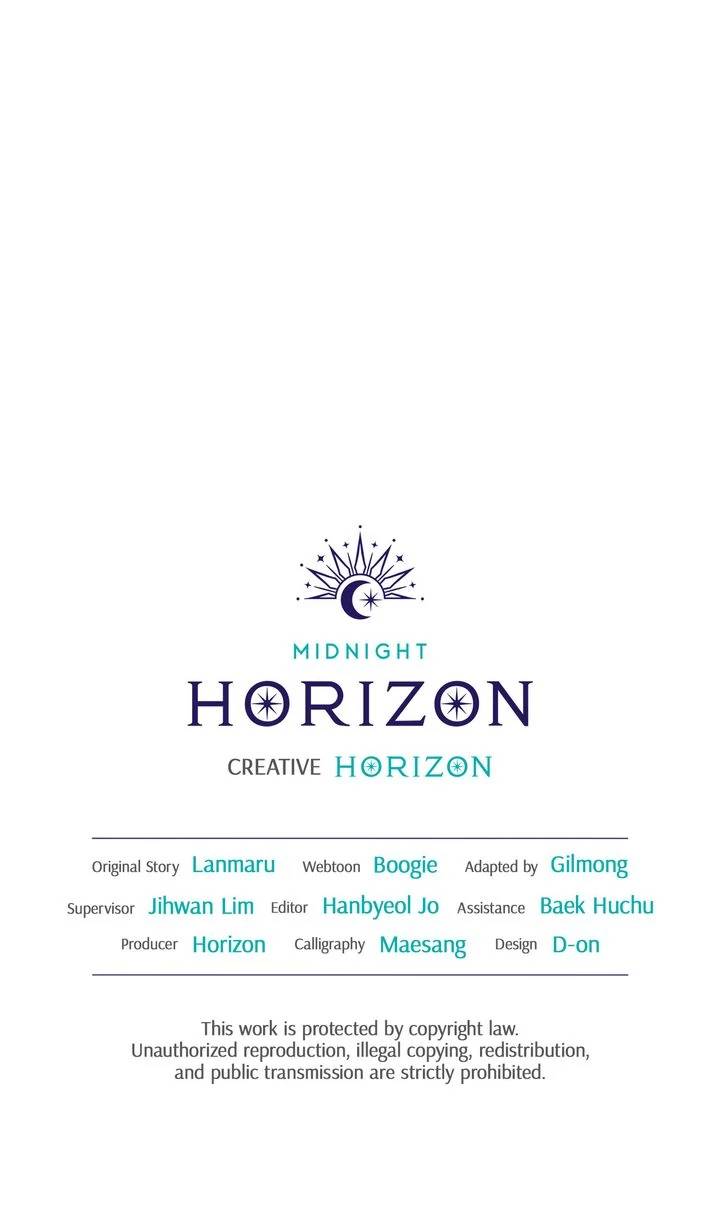 MIDNIGHT
HORIZON

CREATIVE HORIZON

Original Story Lanmaru  Webtoon Boogie  Adapted by Gilmong
Supervisor Jihwan Lim  Editor Hanbyeol Jo  Assistance Baek Huchu
Producer Horizon  Calligraphy Maesang  Design D-on

This work is protected by copyright law. Unauthorized reproduction, illegal copying, redistribution, and public transmission are strictly prohibited.